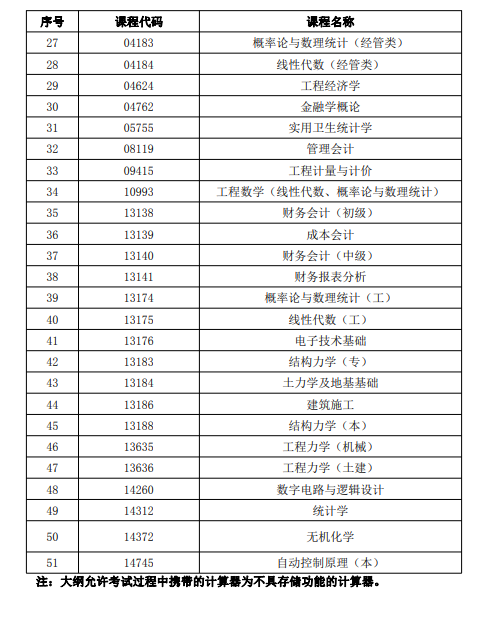 | 序号 | 课程代码 | 课程名称 |
|---|---|---|
| 27 | 04183 | 概率论与数理统计（经管类） |
| 28 | 04184 | 线性代数（经管类） |
| 29 | 04624 | 工程经济学 |
| 30 | 04762 | 金融学概论 |
| 31 | 05755 | 实用卫生统计学 |
| 32 | 08119 | 管理会计 |
| 33 | 09415 | 工程计量与计价 |
| 34 | 10993 | 工程数学（线性代数、概率论与数理统计） |
| 35 | 13138 | 财务会计（初级） |
| 36 | 13139 | 成本会计 |
| 37 | 13140 | 财务会计（中级） |
| 38 | 13141 | 财务报表分析 |
| 39 | 13174 | 概率论与数理统计（工） |
| 40 | 13175 | 线性代数（工） |
| 41 | 13176 | 电子技术基础 |
| 42 | 13183 | 结构力学（专） |
| 43 | 13184 | 土力学及地基基础 |
| 44 | 13186 | 建筑施工 |
| 45 | 13188 | 结构力学（本） |
| 46 | 13635 | 工程力学（机械） |
| 47 | 13636 | 工程力学（土建） |
| 48 | 14260 | 数字电路与逻辑设计 |
| 49 | 14312 | 统计学 |
| 50 | 14372 | 无机化学 |
| 51 | 14745 | 自动控制原理（本） |

注：大纲允许考试过程中携带的计算器为不具存储功能的计算器。